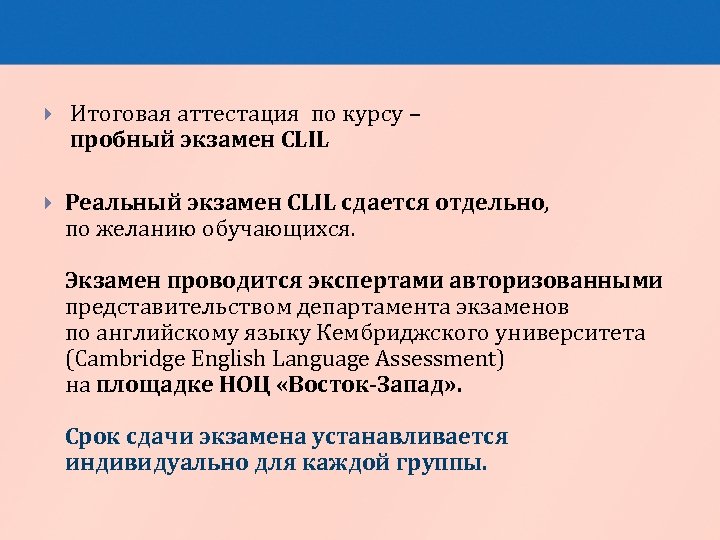 Итоговая аттестация по курсу – пробный экзамен CLIL

Реальный экзамен CLIL сдается отдельно, по желанию обучающихся.

Экзамен проводится экспертами авторизованными представительством департамента экзаменов по английскому языку Кембриджского университета (Cambridge English Language Assessment) на площадке НОЦ «Восток-Запад».

Срок сдачи экзамена устанавливается индивидуально для каждой группы.